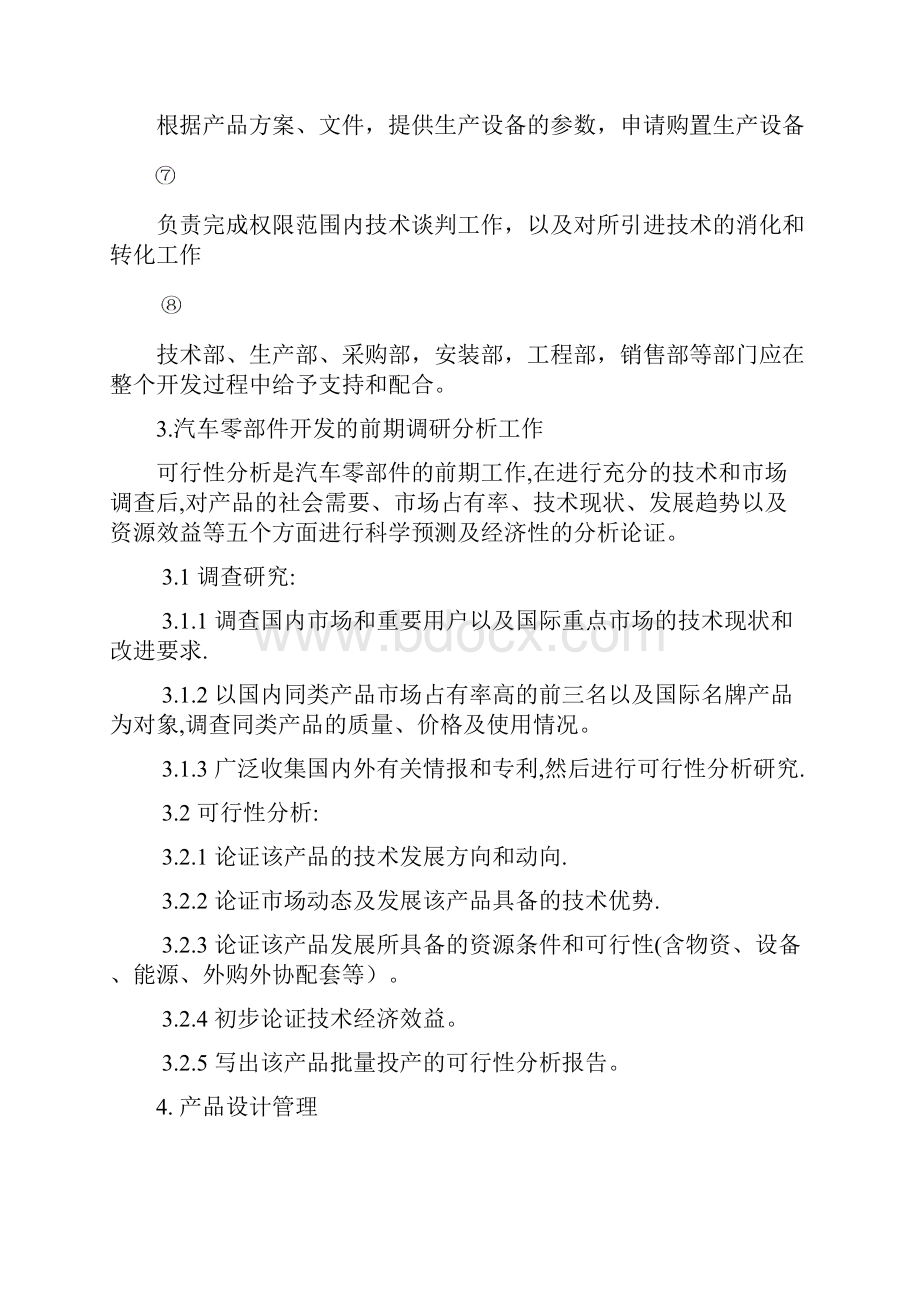 根据产品方案、文件，提供生产设备的参数，申请购置生产设备

⑦

负责完成权限范围内技术谈判工作，以及对所引进技术的消化和转化工作

⑧

技术部、生产部、采购部，安装部，工程部，销售部等部门应在整个开发过程中给予支持和配合。

3.汽车零部件开发的前期调研分析工作

可行性分析是汽车零部件的前期工作,在进行充分的技术和市场调查后,对产品的社会需要、市场占有率、技术现状、发展趋势以及资源效益等五个方面进行科学预测及经济性的分析论证。

3.1 调查研究:

3.1.1 调查国内市场和重要用户以及国际重点市场的技术现状和改进要求.

3.1.2 以国内同类产品市场占有率高的前三名以及国际名牌产品为对象,调查同类产品的质量、价格及使用情况。

3.1.3 广泛收集国内外有关情报和专利,然后进行可行性分析研究.

3.2 可行性分析:

3.2.1 论证该产品的技术发展方向和动向.

3.2.2 论证市场动态及发展该产品具备的技术优势.

3.2.3 论证该产品发展所具备的资源条件和可行性(含物资、设备、能源、外购外协配套等）。

3.2.4 初步论证技术经济效益。

3.2.5 写出该产品批量投产的可行性分析报告。

4. 产品设计管理

www.bdocx.com